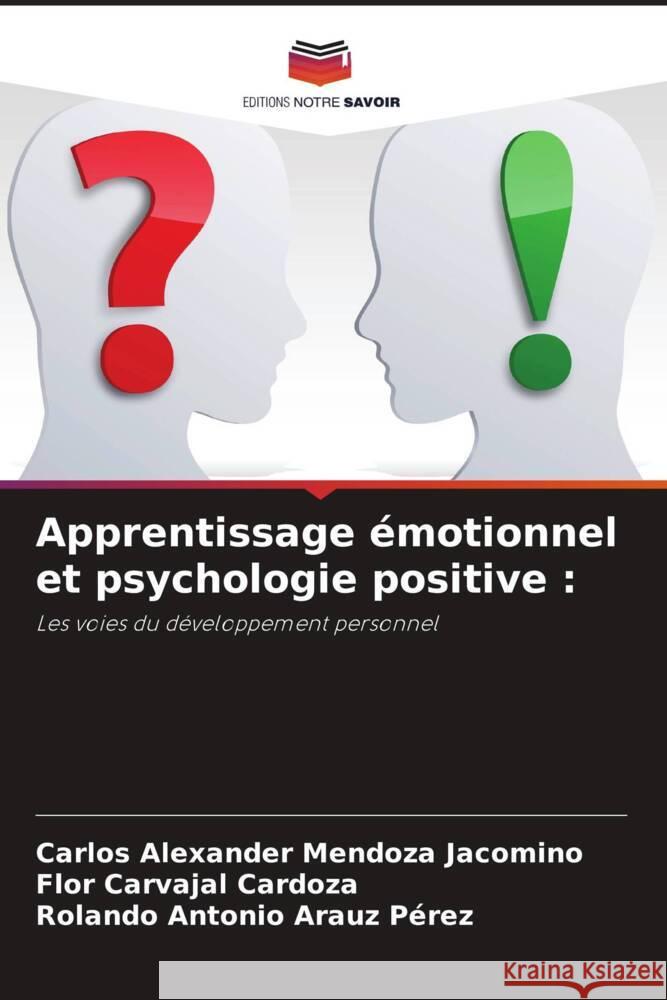 EDITIONS NOTRE SAVOIR

?

!

Apprentissage émotionnel et psychologie positive :

Les voies du développement personnel

Carlos Alexander Mendoza Jacomino
Flor Carvajal Cardoza
Rolando Antonio Arauz Pérez